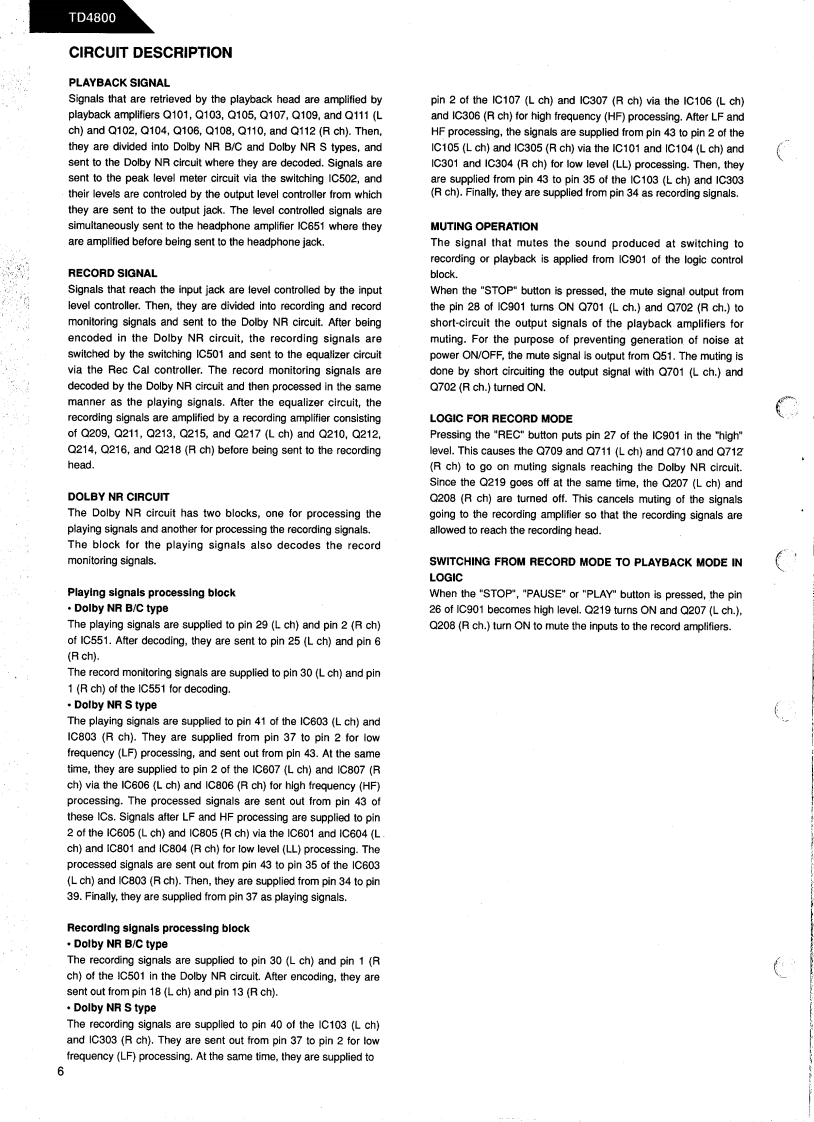 TD4800

CIRCUIT DESCRIPTION

PLAYBACK SIGNAL
Signals that are retrieved by the playback head are amplified by playback amplifiers Q101, Q103, Q105, Q107, Q109, and Q111 (L ch) and Q102, Q104, Q106, Q108, Q110, and Q112 (R ch). Then, they are divided into Dolby NR B/C and Dolby NR S types, and sent to the Dolby NR circuit where they are decoded. Signals are sent to the peak level meter circuit via the switching IC502, and their levels are controled by the output level controller from which they are sent to the output jack. The level controlled signals are simultaneously sent to the headphone amplifier IC651 where they are amplified before being sent to the headphone jack.

RECORD SIGNAL
Signals that reach the input jack are level controlled by the input level controller. Then, they are divided into recording and record monitoring signals and sent to the Dolby NR circuit. After being encoded in the Dolby NR circuit, the recording signals are switched by the switching IC501 and sent to the equalizer circuit via the Rec Cal controller. The record monitoring signals are decoded by the Dolby NR circuit and then processed in the same manner as the playing signals. After the equalizer circuit, the recording signals are amplified by a recording amplifier consisting of Q209, Q211, Q213, Q215, and Q217 (L ch) and Q210, Q212, Q214, Q216, and Q218 (R ch) before being sent to the recording head.

DOLBY NR CIRCUIT
The Dolby NR circuit has two blocks, one for processing the playing signals and another for processing the recording signals. The block for the playing signals also decodes the record monitoring signals.

Playing signals processing block
• Dolby NR B/C type
The playing signals are supplied to pin 29 (L ch) and pin 2 (R ch) of IC551. After decoding, they are sent to pin 25 (L ch) and pin 6 (R ch).
The record monitoring signals are supplied to pin 30 (L ch) and pin 1 (R ch) of the IC551 for decoding.
• Dolby NR S type
The playing signals are supplied to pin 41 of the IC603 (L ch) and IC803 (R ch). They are supplied from pin 37 to pin 2 for low frequency (LF) processing, and sent out from pin 43. At the same time, they are supplied to pin 2 of the IC607 (L ch) and IC807 (R ch) via the IC606 (L ch) and IC806 (R ch) for high frequency (HF) processing. The processed signals are sent out from pin 43 of these ICs. Signals after LF and HF processing are supplied to pin 2 of the IC605 (L ch) and IC805 (R ch) via the IC601 and IC604 (L ch) and IC801 and IC804 (R ch) for low level (LL) processing. The processed signals are sent out from pin 43 to pin 35 of the IC603 (L ch) and IC803 (R ch). Then, they are supplied from pin 34 to pin 39. Finally, they are supplied from pin 37 as playing signals.

Recording signals processing block
• Dolby NR B/C type
The recording signals are supplied to pin 30 (L ch) and pin 1 (R ch) of the IC501 in the Dolby NR circuit. After encoding, they are sent out from pin 18 (L ch) and pin 13 (R ch).
• Dolby NR S type
The recording signals are supplied to pin 40 of the IC103 (L ch) and IC303 (R ch). They are sent out from pin 37 to pin 2 for low frequency (LF) processing. At the same time, they are supplied to pin 2 of the IC107 (L ch) and IC307 (R ch) via the IC106 (L ch) and IC306 (R ch) for high frequency (HF) processing. After LF and HF processing, the signals are supplied from pin 43 to pin 2 of the IC105 (L ch) and IC305 (R ch) via the IC101 and IC104 (L ch) and IC301 and IC304 (R ch) for low level (LL) processing. Then, they are supplied from pin 43 to pin 35 of the IC103 (L ch) and IC303 (R ch). Finally, they are supplied from pin 34 as recording signals.

MUTING OPERATION
The signal that mutes the sound produced at switching to recording or playback is applied from IC901 of the logic control block.
When the "STOP" button is pressed, the mute signal output from the pin 28 of IC901 turns ON Q701 (L ch.) and Q702 (R ch.) to short-circuit the output signals of the playback amplifiers for muting. For the purpose of preventing generation of noise at power ON/OFF, the mute signal is output from Q51. The muting is done by short circuiting the output signal with Q701 (L ch.) and Q702 (R ch.) turned ON.

LOGIC FOR RECORD MODE
Pressing the "REC" button puts pin 27 of the IC901 in the "high" level. This causes the Q709 and Q711 (L ch) and Q710 and Q712 (R ch) to go on muting signals reaching the Dolby NR circuit. Since the Q219 goes off at the same time, the Q207 (L ch) and Q208 (R ch) are turned off. This cancels muting of the signals going to the recording amplifier so that the recording signals are allowed to reach the recording head.

SWITCHING FROM RECORD MODE TO PLAYBACK MODE IN LOGIC
When the "STOP", "PAUSE" or "PLAY" button is pressed, the pin 26 of IC901 becomes high level. Q219 turns ON and Q207 (L ch.), Q208 (R ch.) turn ON to mute the inputs to the record amplifiers.

6